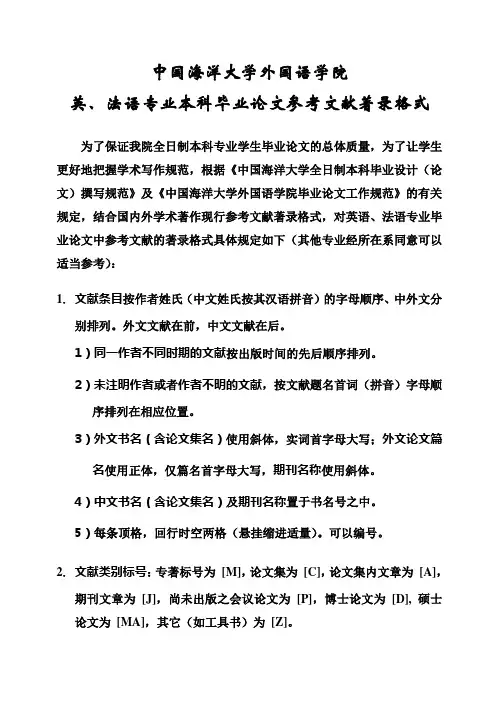 中国海洋大学外国语学院
英、法语专业本科毕业论文参考文献著录格式

为了保证我院全日制本科专业学生毕业论文的总体质量，为了让学生更好地把握学术写作规范，根据《中国海洋大学全日制本科毕业设计（论文）撰写规范》及《中国海洋大学外国语学院毕业论文工作规范》的有关规定，结合国内外学术著作现行参考文献著录格式，对英语、法语专业毕业论文中参考文献的著录格式具体规定如下（其他专业经所在系同意可以适当参考）：

1. 文献条目按作者姓氏（中文姓氏按其汉语拼音）的字母顺序、中外文分别排列。外文文献在前，中文文献在后。

1）同一作者不同时期的文献按出版时间的先后顺序排列。

2）未注明作者或者作者不明的文献，按文献题名首词（拼音）字母顺序排列在相应位置。

3）外文书名（含论文集名）使用斜体，实词首字母大写；外文论文篇名使用正体，仅篇名首字母大写，期刊名称使用斜体。

4）中文书名（含论文集名）及期刊名称置于书名号之中。

5）每条顶格，回行时空两格（悬挂缩进适量）。可以编号。

2. 文献类别标号：专著标号为 [M]，论文集为 [C]，论文集内文章为 [A]，期刊文章为 [J]，尚未出版之会议论文为 [P]，博士论文为 [D]，硕士论文为 [MA]，其它（如工具书）为 [Z]。